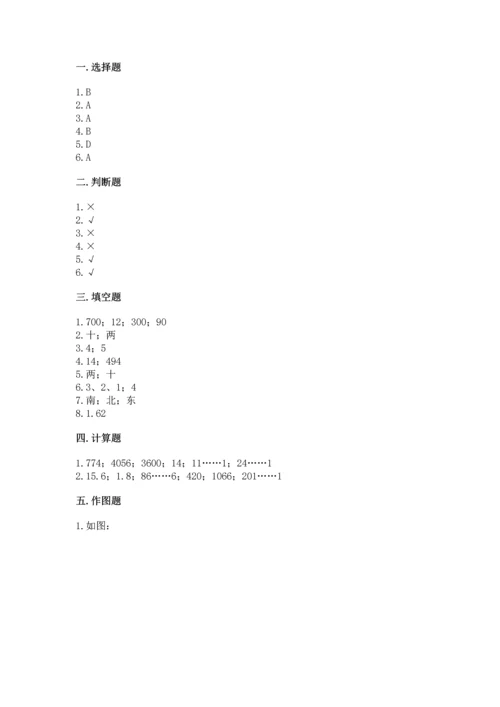 一. 选择题

1. B
2. A
3. A
4. B
5. D
6. A

二. 判断题

1. ×
2. √
3. ×
4. ×
5. √
6. √

三. 填空题

1. 700；12；300；90
2. 十；两
3. 4；5
4. 14；494
5. 两；十
6. 3、2、1；4
7. 南；北；东
8. 1.62

四. 计算题

1. 774；4056；3600；14；11……1；24……1
2. 15.6；1.8；86……6；420；1066；201……1

五. 作图题

1. 如图：